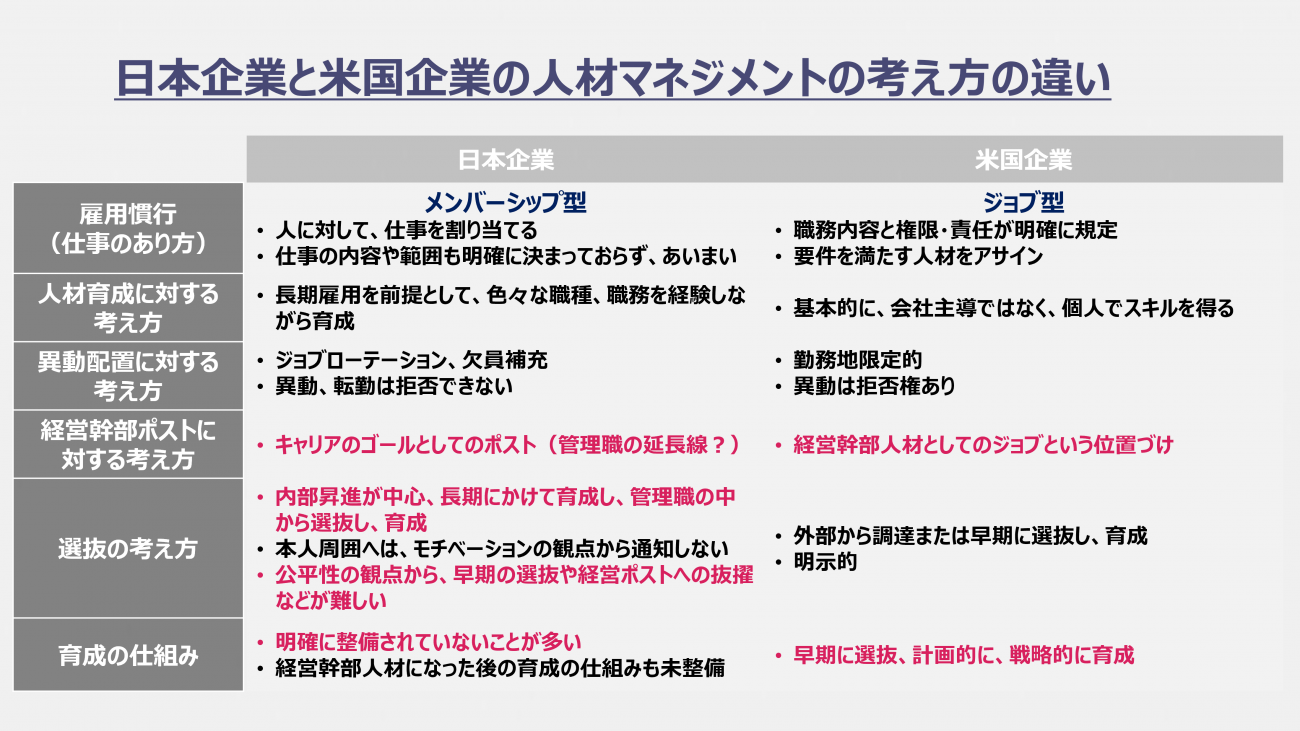 日本企業と米国企業の人材マネジメントの考え方の違い

|  | 日本企業 | 米国企業 |
|---|---|---|
| 雇用慣行（仕事のあり方） | メンバーシップ型 • 人に対して、仕事を割り当てる • 仕事の内容や範囲も明確に決まっておらず、あいまい | ジョブ型 • 職務内容と権限･責任が明確に規定 • 要件を満たす人材をアサイン |
| 人材育成に対する考え方 | • 長期雇用を前提として、色々な職種、職務を経験しながら育成 | • 基本的に、会社主導ではなく、個人でスキルを得る |
| 異動配置に対する考え方 | • ジョブローテーション、欠員補充 • 異動、転勤は拒否できない | • 勤務地限定的 • 異動は拒否権あり |
| 経営幹部ポストに対する考え方 | • キャリアのゴールとしてのポスト（管理職の延長線？） | • 経営幹部人材としてのジョブという位置づけ |
| 選抜の考え方 | • 内部昇進が中心、長期にかけて育成し、管理職の中から選抜し、育成 • 本人周囲へは、モチベーションの観点から通知しない • 公平性の観点から、早期の選抜や経営ポストへの抜擢などが難しい | • 外部から調達または早期に選抜し、育成 • 明示的 |
| 育成の仕組み | • 明確に整備されていないことが多い • 経営幹部人材になった後の育成の仕組みも未整備 | • 早期に選抜、計画的に、戦略的に育成 |